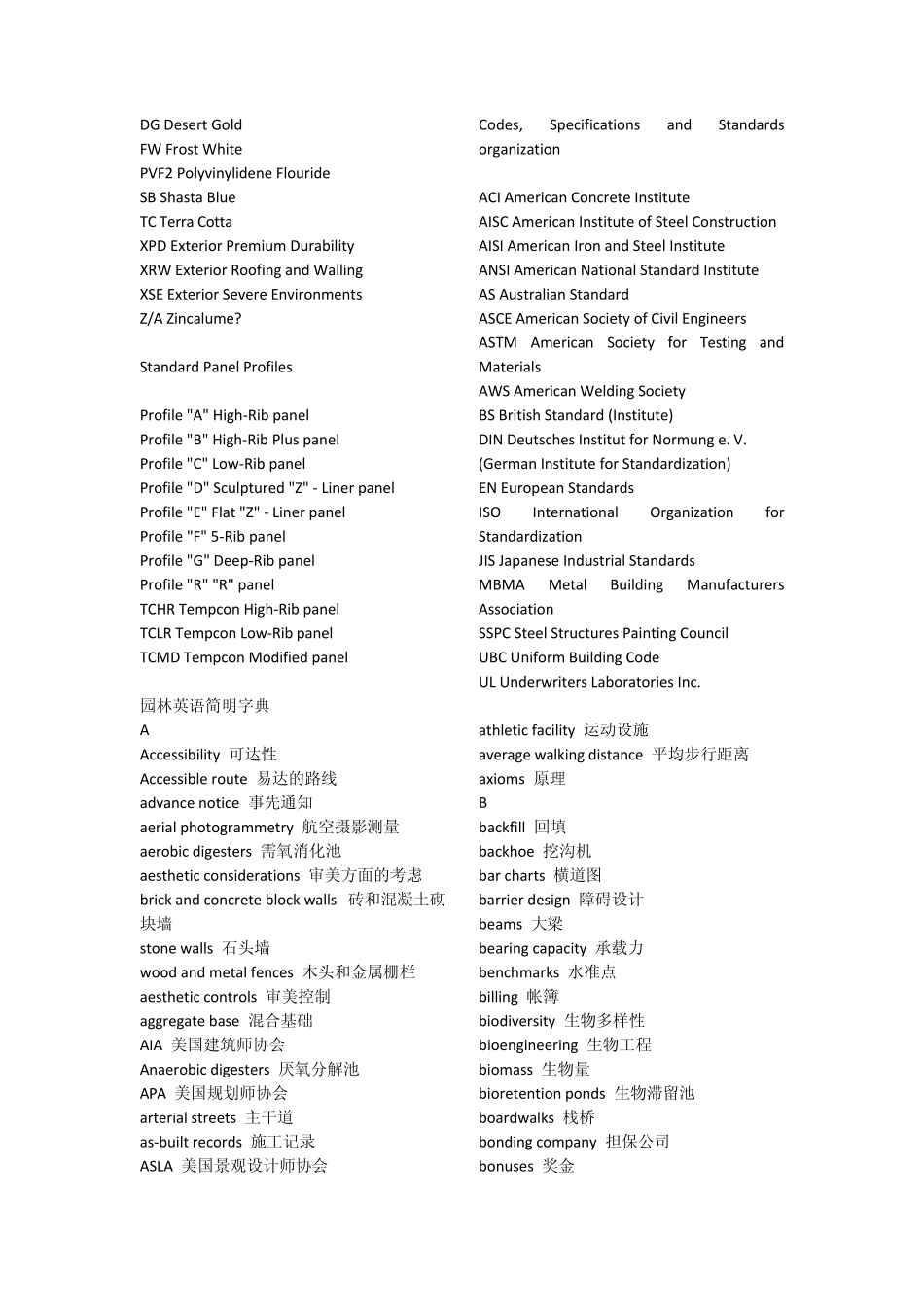 DG Desert Gold
FW Frost White
PVF2 Polyvinylidene Flouride
SB Shasta Blue
TC Terra Cotta
XPD Exterior Premium Durability
XRW Exterior Roofing and Walling
XSE Exterior Severe Environments
Z/A Zincalume?

Standard Panel Profiles

Profile "A" High-Rib panel
Profile "B" High-Rib Plus panel
Profile "C" Low-Rib panel
Profile "D" Sculptured "Z" - Liner panel
Profile "E" Flat "Z" - Liner panel
Profile "F" 5-Rib panel
Profile "G" Deep-Rib panel
Profile "R" "R" panel
TCHR Tempcon High-Rib panel
TCLR Tempcon Low-Rib panel
TCMD Tempcon Modified panel

园林英语简明字典
A
Accessibility 可达性
Accessible route 易达的路线
advance notice 事先通知
aerial photogrammetry 航空摄影测量
aerobic digesters 需氧消化池
aesthetic considerations 审美方面的考虑
brick and concrete block walls 砖和混凝土砌块墙
stone walls 石头墙
wood and metal fences 木头和金属栅栏
aesthetic controls 审美控制
aggregate base 混合基础
AIA 美国建筑师协会
Anaerobic digesters 厌氧分解池
APA 美国规划师协会
arterial streets 主干道
as-built records 施工记录
ASLA 美国景观设计师协会

Codes, Specifications and Standards organization

ACI American Concrete Institute
AISC American Institute of Steel Construction
AISI American Iron and Steel Institute
ANSI American National Standard Institute
AS Australian Standard
ASCE American Society of Civil Engineers
ASTM American Society for Testing and Materials
AWS American Welding Society
BS British Standard (Institute)
DIN Deutsches Institut for Normung e. V. (German Institute for Standardization)
EN European Standards
ISO International Organization for Standardization
JIS Japanese Industrial Standards
MBMA Metal Building Manufacturers Association
SSPC Steel Structures Painting Council
UBC Uniform Building Code
UL Underwriters Laboratories Inc.

athletic facility 运动设施
average walking distance 平均步行距离
axioms 原理
B
backfill 回填
backhoe 挖沟机
bar charts 横道图
barrier design 障碍设计
beams 大梁
bearing capacity 承载力
benchmarks 水准点
billing 帐簿
biodiversity 生物多样性
bioengineering 生物工程
biomass 生物量
bioretention ponds 生物滞留池
boardwalks 栈桥
bonding company 担保公司
bonuses 奖金